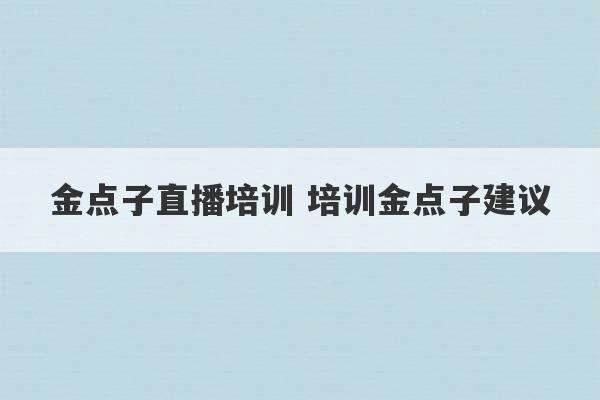 金点子直播培训 培训金点子建议